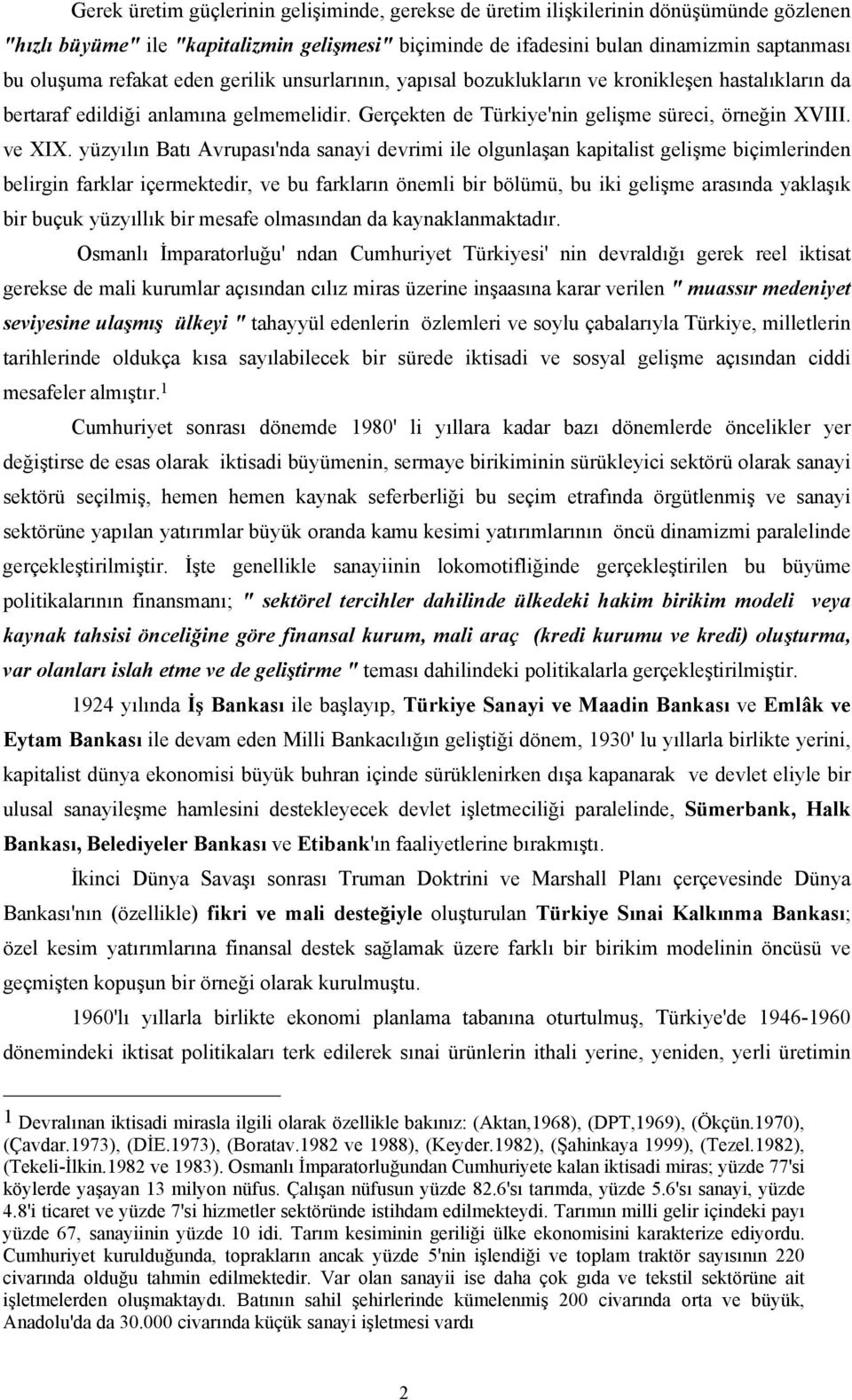 Gerek üretim güçlerinin gelişiminde, gerekse de üretim ilişkilerinin dönüşümünde gözlenen "hızlı büyüme" ile "kapitalizmin gelişmesi" biçiminde de ifadesini bulan dinamizmin saptanması bu oluşuma refakat eden gerilik unsurlarının, yapısal bozuklukların ve kronikleşen hastalıkların da bertaraf edildiği anlamına gelmemelidir. Gerçekten de Türkiye'nin gelişme süreci, örneğin XVIII. ve XIX. yüzyılın Batı Avrupası'nda sanayi devrimi ile olgunlaşan kapitalist gelişme biçimlerinden belirgin farklar içermektedir, ve bu farkların önemli bir bölümü, bu iki gelişme arasında yaklaşık bir buçuk yüzyıllık bir mesafe olmasından da kaynaklanmaktadır.

Osmanlı İmparatorluğu' ndan Cumhuriyet Türkiyesi' nin devraldığı gerek reel iktisat gerekse de mali kurumlar açısından cılız miras üzerine inşaasına karar verilen " muassır medeniyet seviyesine ulaşmış ülkeyi " tahayyül edenlerin özlemleri ve soylu çabalarıyla Türkiye, milletlerin tarihlerinde oldukça kısa sayılabilecek bir sürede iktisadi ve sosyal gelişme açısından ciddi mesafeler almıştır.$^1$

Cumhuriyet sonrası dönemde 1980' li yıllara kadar bazı dönemlerde öncelikler yer değiştirse de esas olarak iktisadi büyümenin, sermaye birikiminin sürükleyici sektörü olarak sanayi sektörü seçilmiş, hemen hemen kaynak seferberliği bu seçim etrafında örgütlenmiş ve sanayi sektörüne yapılan yatırımlar büyük oranda kamu kesimi yatırımlarının öncü dinamizmi paralelinde gerçekleştirilmiştir. İşte genellikle sanayiinin lokomotifliğinde gerçekleştirilen bu büyüme politikalarının finansmanı; " sektörel tercihler dahilinde ülkedeki hakim birikim modeli veya kaynak tahsisi önceliğine göre finansal kurum, mali araç (kredi kurumu ve kredi) oluşturma, var olanları islah etme ve de geliştirme " teması dahilindeki politikalarla gerçekleştirilmiştir.

1924 yılında İş Bankası ile başlayıp, Türkiye Sanayi ve Maadin Bankası ve Emlâk ve Eytam Bankası ile devam eden Milli Bankacılığın geliştiği dönem, 1930' lu yıllarla birlikte yerini, kapitalist dünya ekonomisi büyük buhran içinde sürüklenirken dışa kapanarak ve devlet eliyle bir ulusal sanayileşme hamlesini destekleyecek devlet işletmeciliği paralelinde, Sümerbank, Halk Bankası, Belediyeler Bankası ve Etibank'ın faaliyetlerine bırakmıştı.

İkinci Dünya Savaşı sonrası Truman Doktrini ve Marshall Planı çerçevesinde Dünya Bankası'nın (özellikle) fikri ve mali desteğiyle oluşturulan Türkiye Sınai Kalkınma Bankası; özel kesim yatırımlarına finansal destek sağlamak üzere farklı bir birikim modelinin öncüsü ve geçmişten kopuşun bir örneği olarak kurulmuştu.

1960'lı yıllarla birlikte ekonomi planlama tabanına oturtulmuş, Türkiye'de 1946-1960 dönemindeki iktisat politikaları terk edilerek sınai ürünlerin ithali yerine, yeniden, yerli üretimin

$^1$ Devralınan iktisadi mirasla ilgili olarak özellikle bakınız: (Aktan,1968), (DPT,1969), (Ökçün.1970), (Çavdar.1973), (DİE.1973), (Boratav.1982 ve 1988), (Keyder.1982), (Şahinkaya 1999), (Tezel.1982), (Tekeli-İlkin.1982 ve 1983). Osmanlı İmparatorluğundan Cumhuriyete kalan iktisadi miras; yüzde 77'si köylerde yaşayan 13 milyon nüfus. Çalışan nüfusun yüzde 82.6'sı tarımda, yüzde 5.6'sı sanayi, yüzde 4.8'i ticaret ve yüzde 7'si hizmetler sektöründe istihdam edilmekteydi. Tarımın milli gelir içindeki payı yüzde 67, sanayiinin yüzde 10 idi. Tarım kesiminin geriliği ülke ekonomisini karakterize ediyordu. Cumhuriyet kurulduğunda, toprakların ancak yüzde 5'nin işlendiği ve toplam traktör sayısının 220 civarında olduğu tahmin edilmektedir. Var olan sanayii ise daha çok gıda ve tekstil sektörüne ait işletmelerden oluşmaktaydı. Batının sahil şehirlerinde kümelenmiş 200 civarında orta ve büyük, Anadolu'da da 30.000 civarında küçük sanayi işletmesi vardı

2